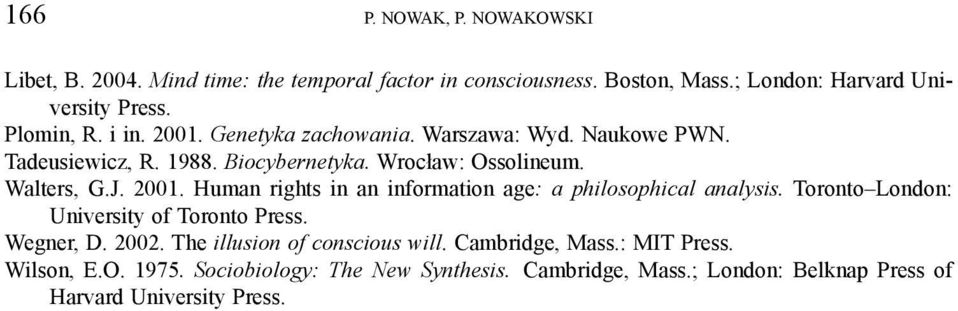 166 P. NOWAK, P. NOWAKOWSKI

Libet, B. 2004. Mind time: the temporal factor in consciousness. Boston, Mass.; London: Harvard University Press.

Plomin, R. i in. 2001. Genetyka zachowania. Warszawa: Wyd. Naukowe PWN.

Tadeusiewicz, R. 1988. Biocybernetyka. Wrocław: Ossolineum.

Walters, G.J. 2001. Human rights in an information age: a philosophical analysis. Toronto–London: University of Toronto Press.

Wegner, D. 2002. The illusion of conscious will. Cambridge, Mass.: MIT Press.

Wilson, E.O. 1975. Sociobiology: The New Synthesis. Cambridge, Mass.; London: Belknap Press of Harvard University Press.